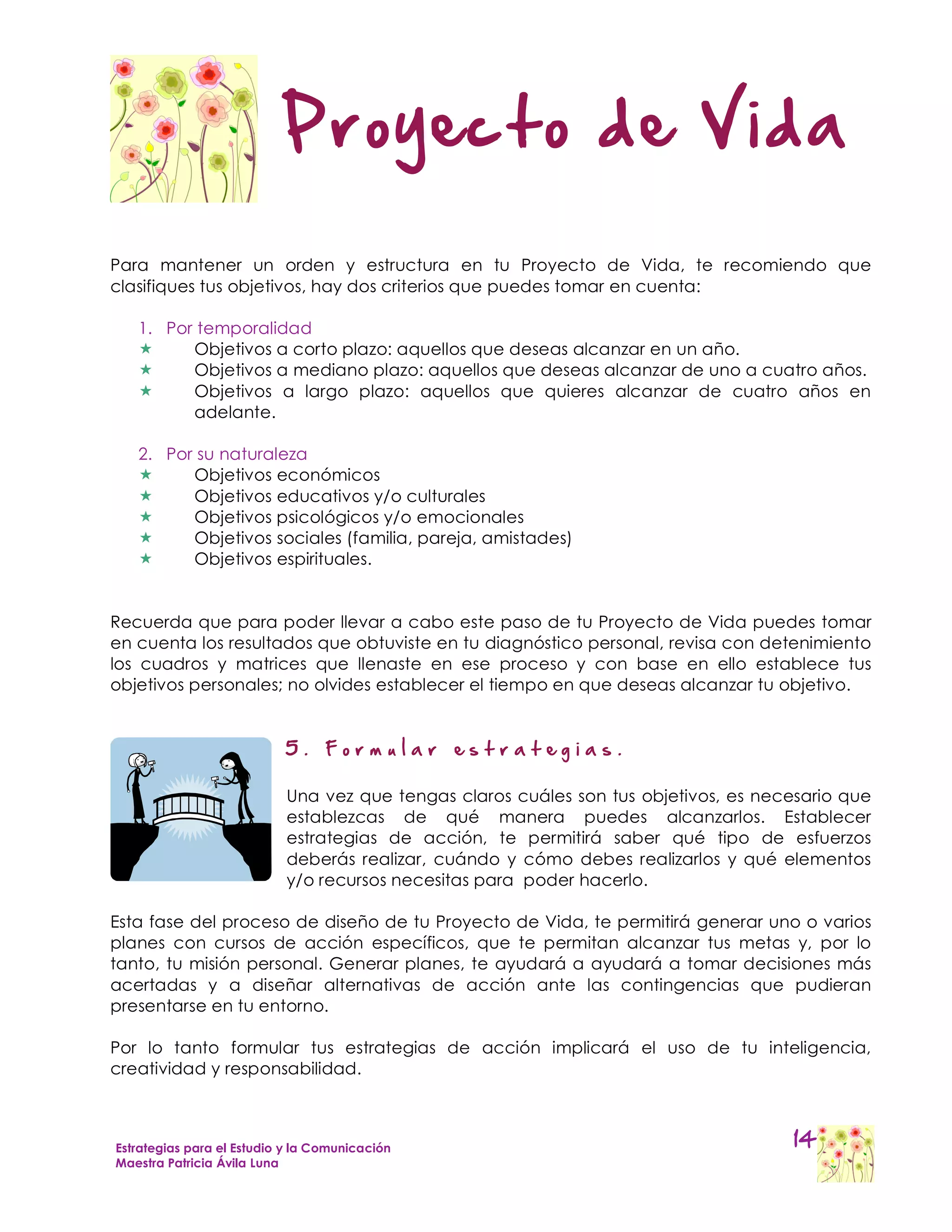 Proyecto de Vida

Para mantener un orden y estructura en tu Proyecto de Vida, te recomiendo que clasifiques tus objetivos, hay dos criterios que puedes tomar en cuenta:

1. Por temporalidad
★ Objetivos a corto plazo: aquellos que deseas alcanzar en un año.
★ Objetivos a mediano plazo: aquellos que deseas alcanzar de uno a cuatro años.
★ Objetivos a largo plazo: aquellos que quieres alcanzar de cuatro años en adelante.

2. Por su naturaleza
★ Objetivos económicos
★ Objetivos educativos y/o culturales
★ Objetivos psicológicos y/o emocionales
★ Objetivos sociales (familia, pareja, amistades)
★ Objetivos espirituales.

Recuerda que para poder llevar a cabo este paso de tu Proyecto de Vida puedes tomar en cuenta los resultados que obtuviste en tu diagnóstico personal, revisa con detenimiento los cuadros y matrices que llenaste en ese proceso y con base en ello establece tus objetivos personales; no olvides establecer el tiempo en que deseas alcanzar tu objetivo.

5. Formular estrategias.

Una vez que tengas claros cuáles son tus objetivos, es necesario que establezcas de qué manera puedes alcanzarlos. Establecer estrategias de acción, te permitirá saber qué tipo de esfuerzos deberás realizar, cuándo y cómo debes realizarlos y qué elementos y/o recursos necesitas para poder hacerlo.

Esta fase del proceso de diseño de tu Proyecto de Vida, te permitirá generar uno o varios planes con cursos de acción específicos, que te permitan alcanzar tus metas y, por lo tanto, tu misión personal. Generar planes, te ayudará a ayudará a tomar decisiones más acertadas y a diseñar alternativas de acción ante las contingencias que pudieran presentarse en tu entorno.

Por lo tanto formular tus estrategias de acción implicará el uso de tu inteligencia, creatividad y responsabilidad.

Estrategias para el Estudio y la Comunicación
Maestra Patricia Ávila Luna

14